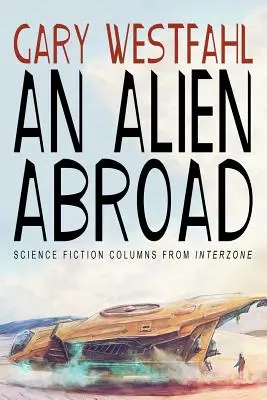 GARY WESTFAHL

AN ALIEN ABROAD

SCIENCE FICTION COLUMNS FROM INTERZONE